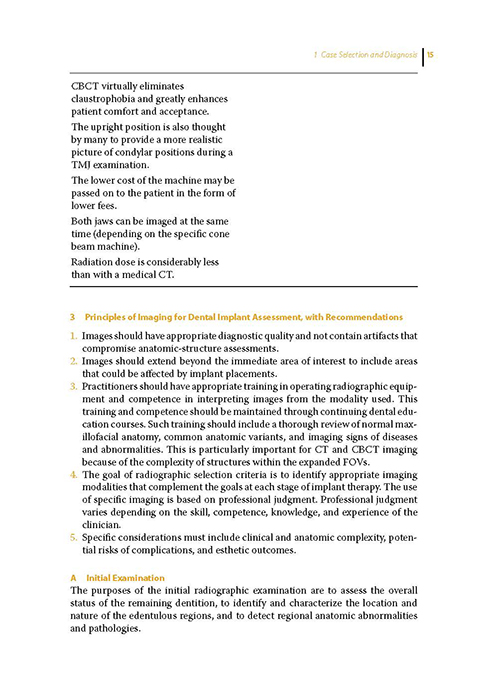 1 Case Selection and Diagnosis 15

CBCT virtually eliminates claustrophobia and greatly enhances patient comfort and acceptance.

The upright position is also thought by many to provide a more realistic picture of condylar positions during a TMJ examination.

The lower cost of the machine may be passed on to the patient in the form of lower fees.

Both jaws can be imaged at the same time (depending on the specific cone beam machine).

Radiation dose is considerably less than with a medical CT.

3 Principles of Imaging for Dental Implant Assessment, with Recommendations

1. Images should have appropriate diagnostic quality and not contain artifacts that compromise anatomic-structure assessments.
2. Images should extend beyond the immediate area of interest to include areas that could be affected by implant placements.
3. Practitioners should have appropriate training in operating radiographic equipment and competence in interpreting images from the modality used. This training and competence should be maintained through continuing dental education courses. Such training should include a thorough review of normal maxillofacial anatomy, common anatomic variants, and imaging signs of diseases and abnormalities. This is particularly important for CT and CBCT imaging because of the complexity of structures within the expanded FOVs.
4. The goal of radiographic selection criteria is to identify appropriate imaging modalities that complement the goals at each stage of implant therapy. The use of specific imaging is based on professional judgment. Professional judgment varies depending on the skill, competence, knowledge, and experience of the clinician.
5. Specific considerations must include clinical and anatomic complexity, potential risks of complications, and esthetic outcomes.

A Initial Examination

The purposes of the initial radiographic examination are to assess the overall status of the remaining dentition, to identify and characterize the location and nature of the edentulous regions, and to detect regional anatomic abnormalities and pathologies.